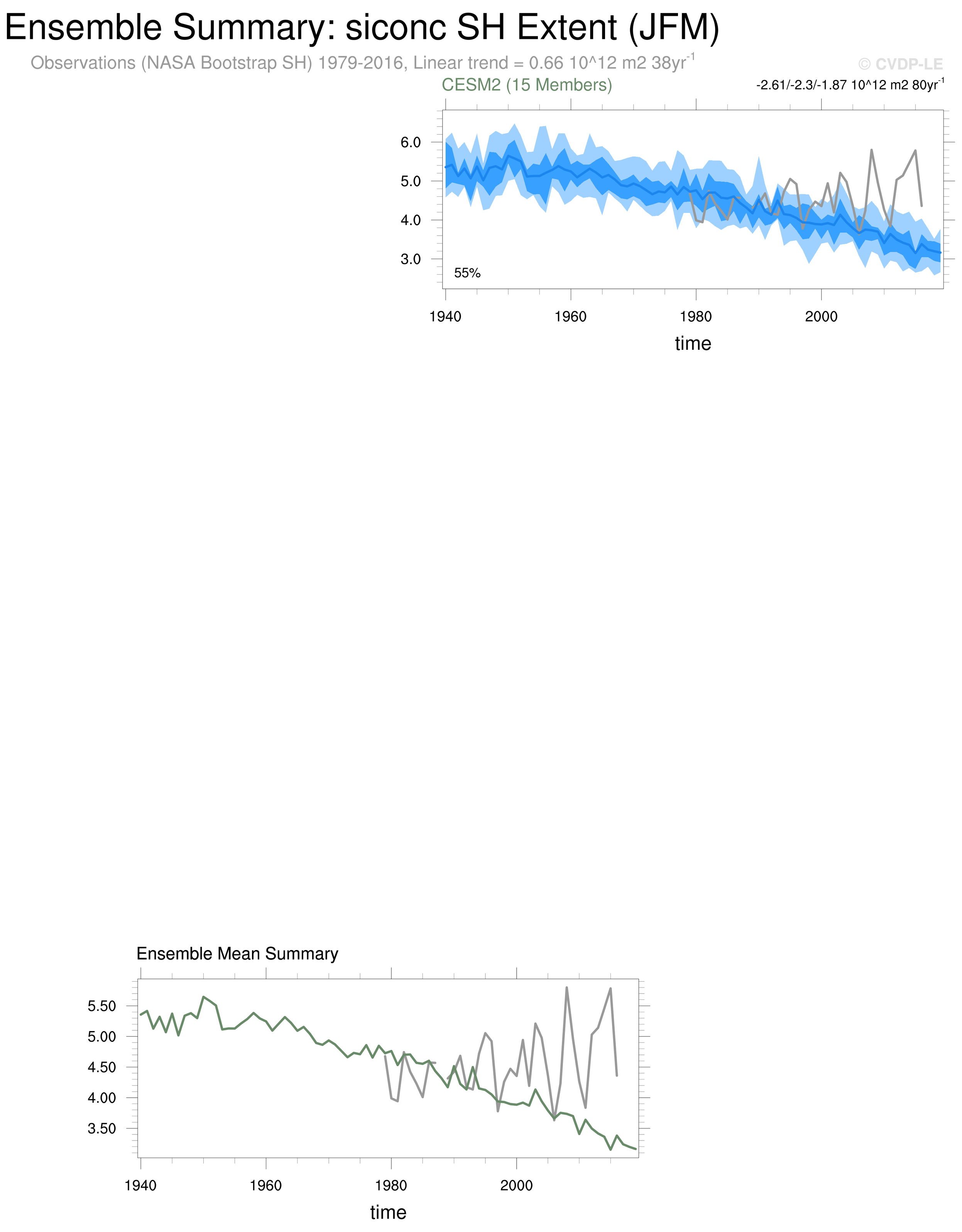 Ensemble Summary: siconc SH Extent (JFM)

Observations (NASA Bootstrap SH) 1979-2016, Linear trend = 0.66 10^12 m2 38yr$^{-1}$

© CVDP-LE

CESM2 (15 Members)

-2.61/-2.3/-1.87 10^12 m2 80yr$^{-1}$

6.0
5.0
4.0
3.0

55%

1940 1960 1980 2000

time

Ensemble Mean Summary

5.50
5.00
4.50
4.00
3.50

1940 1960 1980 2000

time